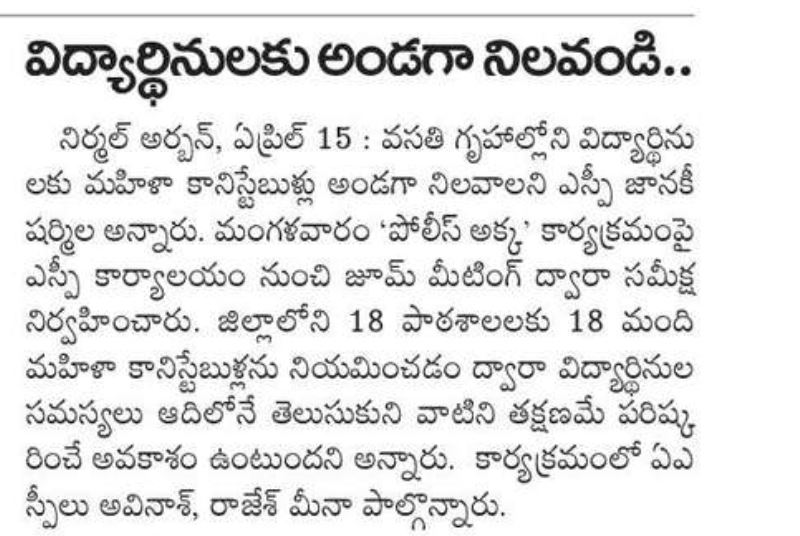 విద్యార్థినులకు అండగా నిలవండి..

నిర్మల్ అర్బన్, ఏప్రిల్ 15 : వసతి గృహాల్లోని విద్యార్థినులకు మహిళా కానిస్టేబుళ్లు అండగా నిలవాలని ఎస్పీ జానకీ షర్మిల అన్నారు. మంగళవారం 'పోలీస్ అక్క' కార్యక్రమంపై ఎస్పీ కార్యాలయం నుంచి జూమ్ మీటింగ్ ద్వారా సమీక్ష నిర్వహించారు. జిల్లాలోని 18 పాఠశాలలకు 18 మంది మహిళా కానిస్టేబుళ్లను నియమించడం ద్వారా విద్యార్థినుల సమస్యలు ఆదిలోనే తెలుసుకుని వాటిని తక్షణమే పరిష్కరించే అవకాశం ఉంటుందని అన్నారు. కార్యక్రమంలో ఏఎస్పీలు అవినాశ్, రాజేశ్ మీనా పాల్గొన్నారు.